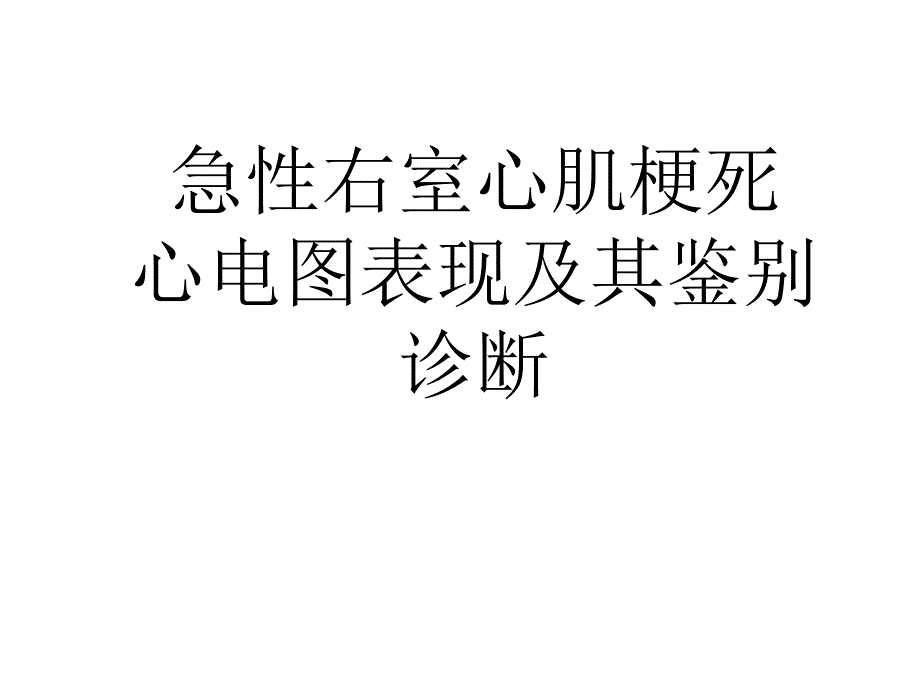 急性右室心肌梗死心电图表现及其鉴别诊断